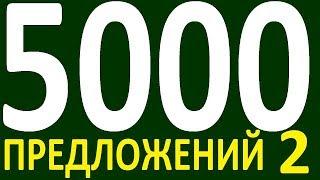 5000

ПРЕДЛОЖЕНИЙ 2